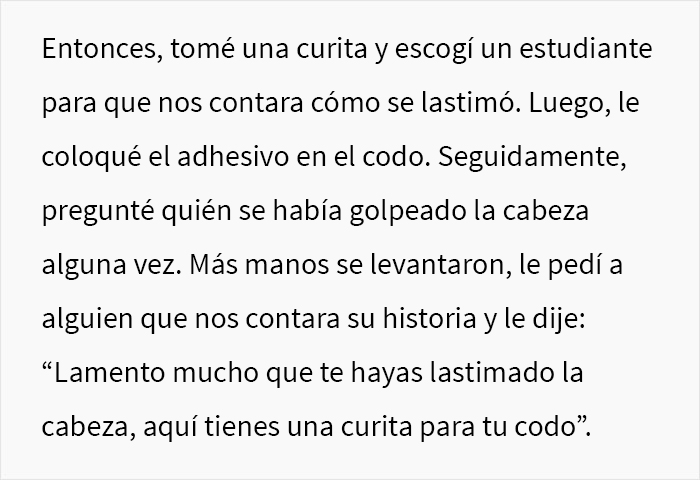 Entonces, tomé una curita y escogí un estudiante para que nos contara cómo se lastimó. Luego, le coloqué el adhesivo en el codo. Seguidamente, pregunté quién se había golpeado la cabeza alguna vez. Más manos se levantaron, le pedí a alguien que nos contara su historia y le dije: “Lamento mucho que te hayas lastimado la cabeza, aquí tienes una curita para tu codo”.